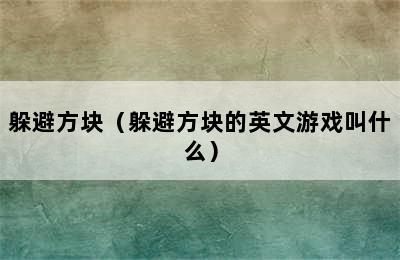 躲避方块（躲避方块的英文游戏叫什么）